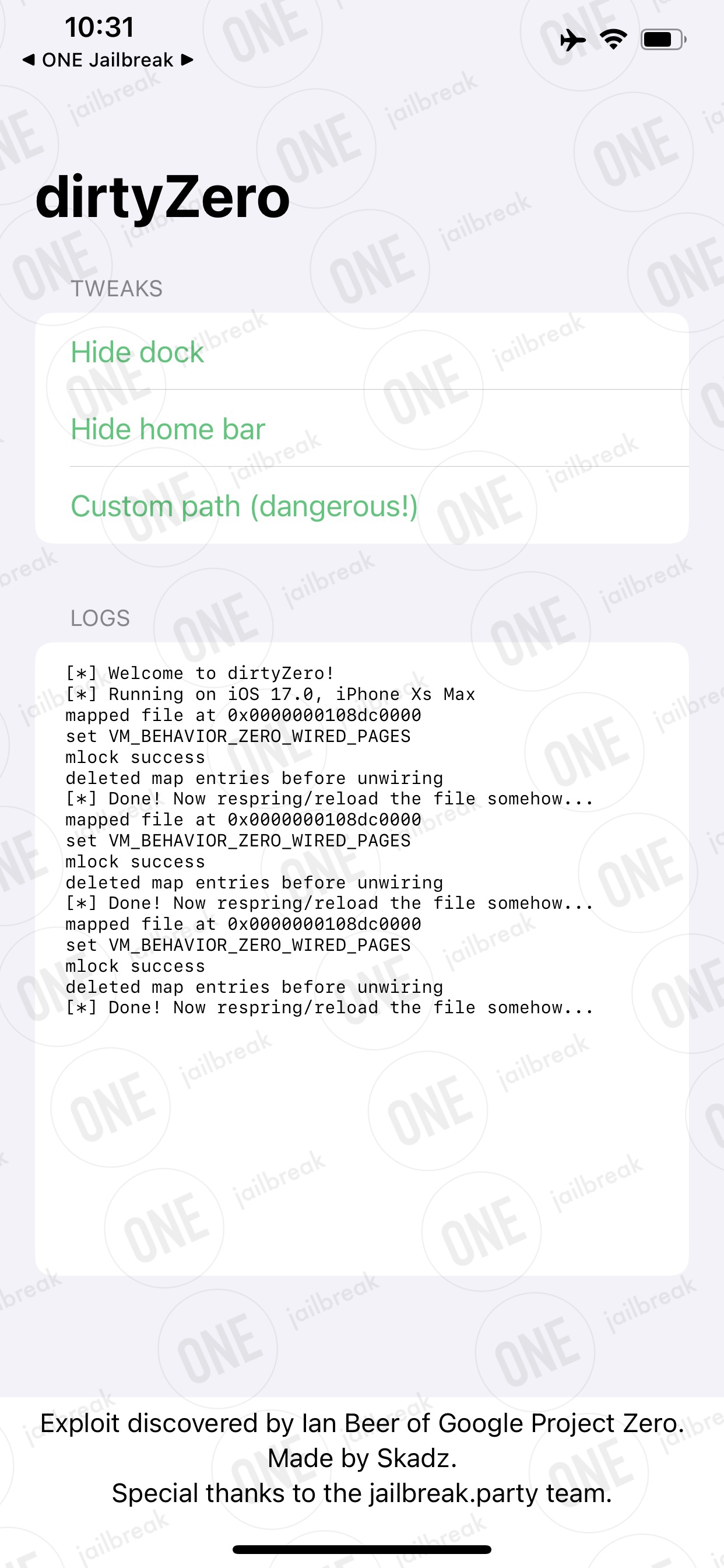 10:31
◀ ONE Jailbreak ▶

dirtyZero

TWEAKS

Hide dock

Hide home bar

Custom path (dangerous!)

LOGS

[*] Welcome to dirtyZero!
[*] Running on iOS 17.0, iPhone Xs Max
mapped file at 0x0000000108dc0000
set VM_BEHAVIOR_ZERO_WIRED_PAGES
mlock success
deleted map entries before unwiring
[*] Done! Now respring/reload the file somehow...
mapped file at 0x0000000108dc0000
set VM_BEHAVIOR_ZERO_WIRED_PAGES
mlock success
deleted map entries before unwiring
[*] Done! Now respring/reload the file somehow...
mapped file at 0x0000000108dc0000
set VM_BEHAVIOR_ZERO_WIRED_PAGES
mlock success
deleted map entries before unwiring
[*] Done! Now respring/reload the file somehow...

Exploit discovered by Ian Beer of Google Project Zero.
Made by Skadz.
Special thanks to the jailbreak.party team.

ONE jailbreak